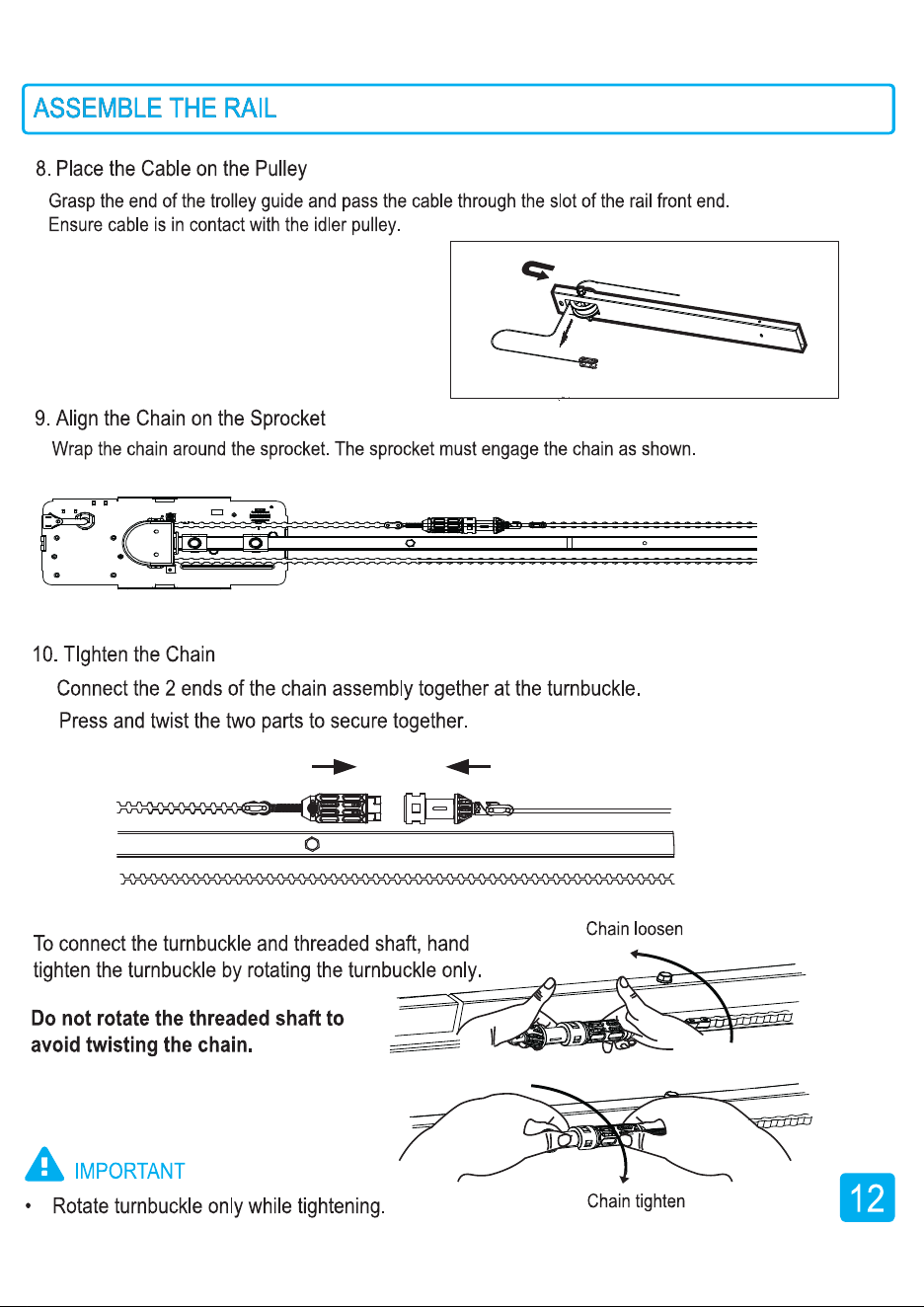 ASSEMBLE THE RAIL

8. Place the Cable on the Pulley

Grasp the end of the trolley guide and pass the cable through the slot of the rail front end. Ensure cable is in contact with the idler pulley.

9. Align the Chain on the Sprocket

Wrap the chain around the sprocket. The sprocket must engage the chain as shown.

10. TIghten the Chain

Connect the 2 ends of the chain assembly together at the turnbuckle.

Press and twist the two parts to secure together.

To connect the turnbuckle and threaded shaft, hand tighten the turnbuckle by rotating the turnbuckle only.

Do not rotate the threaded shaft to avoid twisting the chain.

Chain loosen

Chain tighten

IMPORTANT

• Rotate turnbuckle only while tightening.

12